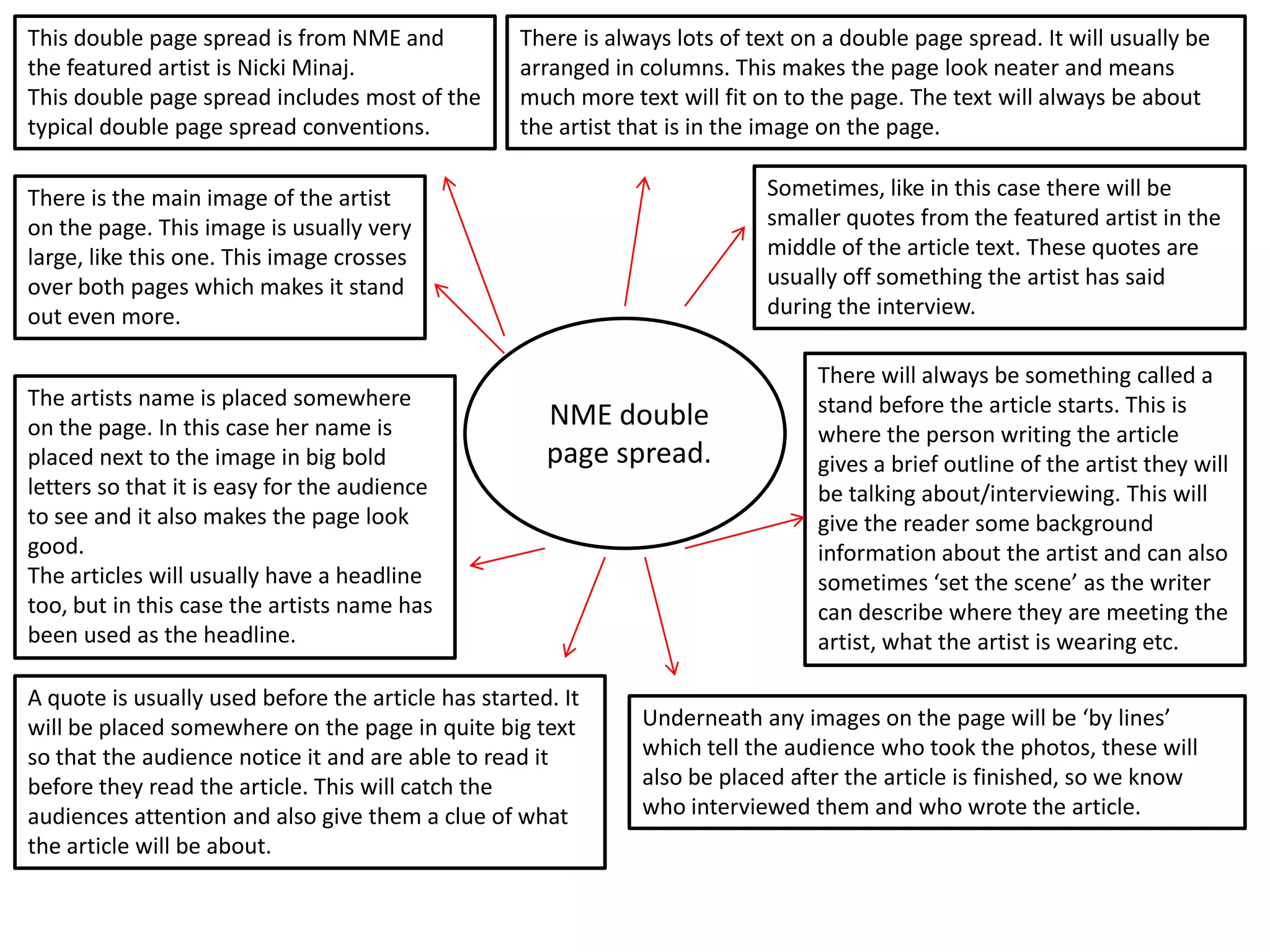 This double page spread is from NME and the featured artist is Nicki Minaj.
This double page spread includes most of the typical double page spread conventions.

There is always lots of text on a double page spread. It will usually be arranged in columns. This makes the page look neater and means much more text will fit on to the page. The text will always be about the artist that is in the image on the page.

There is the main image of the artist on the page. This image is usually very large, like this one. This image crosses over both pages which makes it stand out even more.

Sometimes, like in this case there will be smaller quotes from the featured artist in the middle of the article text. These quotes are usually off something the artist has said during the interview.

NME double page spread.

The artists name is placed somewhere on the page. In this case her name is placed next to the image in big bold letters so that it is easy for the audience to see and it also makes the page look good.
The articles will usually have a headline too, but in this case the artists name has been used as the headline.

There will always be something called a stand before the article starts. This is where the person writing the article gives a brief outline of the artist they will be talking about/interviewing. This will give the reader some background information about the artist and can also sometimes ‘set the scene’ as the writer can describe where they are meeting the artist, what the artist is wearing etc.

A quote is usually used before the article has started. It will be placed somewhere on the page in quite big text so that the audience notice it and are able to read it before they read the article. This will catch the audiences attention and also give them a clue of what the article will be about.

Underneath any images on the page will be ‘by lines’ which tell the audience who took the photos, these will also be placed after the article is finished, so we know who interviewed them and who wrote the article.